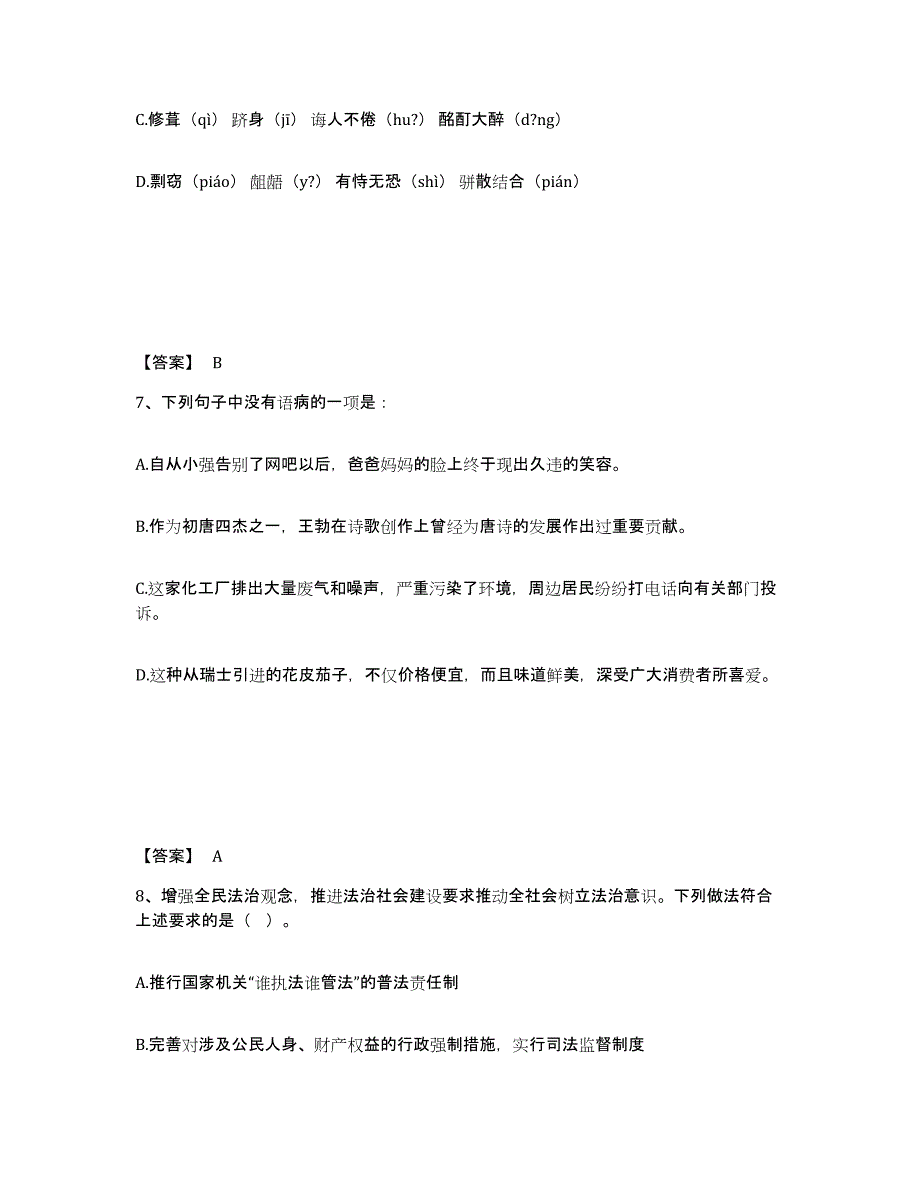 C.修葺（qì） 跻身（jī） 诲人不倦（hu?） 酩酊大醉（d?ng）

D.剽窃（piáo） 龃龉（y?） 有恃无恐（shì） 骈散结合（pián）

【答案】 B

7、下列句子中没有语病的一项是：

A.自从小强告别了网吧以后，爸爸妈妈的脸上终于现出久违的笑容。

B.作为初唐四杰之一，王勃在诗歌创作上曾经为唐诗的发展作出过重要贡献。

C.这家化工厂排出大量废气和噪声，严重污染了环境，周边居民纷纷打电话向有关部门投诉。

D.这种从瑞士引进的花皮茄子，不仅价格便宜，而且味道鲜美，深受广大消费者所喜爱。

【答案】 A

8、增强全民法治观念，推进法治社会建设要求推动全社会树立法治意识。下列做法符合上述要求的是（ ）。

A.推行国家机关“谁执法谁管法”的普法责任制

B.完善对涉及公民人身、财产权益的行政强制措施，实行司法监督制度